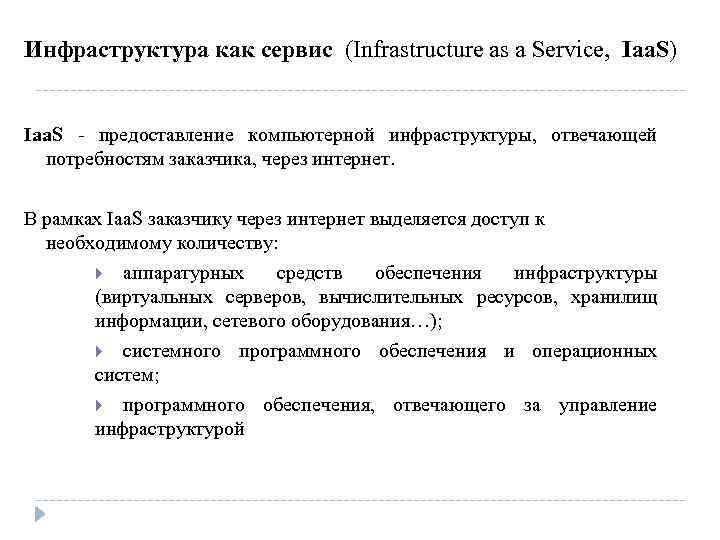 Инфраструктура как сервис (Infrastructure as a Service, IaaS)

IaaS - предоставление компьютерной инфраструктуры, отвечающей потребностям заказчика, через интернет.

В рамках IaaS заказчику через интернет выделяется доступ к необходимому количеству:

аппаратурных средств обеспечения инфраструктуры (виртуальных серверов, вычислительных ресурсов, хранилищ информации, сетевого оборудования…);

системного программного обеспечения и операционных систем;

программного обеспечения, отвечающего за управление инфраструктурой